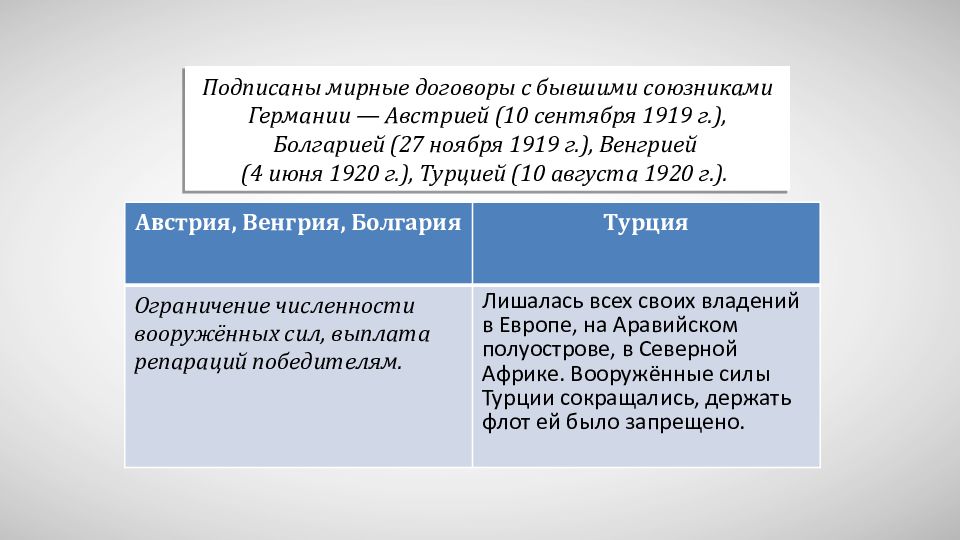 Подписаны мирные договоры с бывшими союзниками Германии — Австрией (10 сентября 1919 г.), Болгарией (27 ноября 1919 г.), Венгрией (4 июня 1920 г.), Турцией (10 августа 1920 г.).

| Австрия, Венгрия, Болгария | Турция |
|---|---|
| Ограничение численности вооружённых сил, выплата репараций победителям. | Лишалась всех своих владений в Европе, на Аравийском полуострове, в Северной Африке. Вооружённые силы Турции сокращались, держать флот ей было запрещено. |